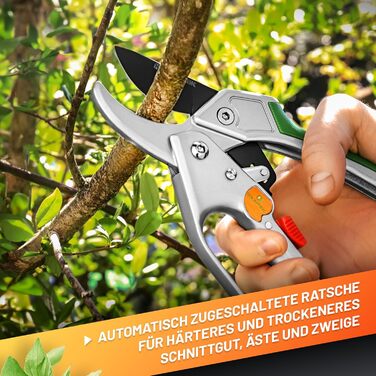 AUTOMATISCH ZUGESCHALTETE RATSCHE FÜR HÄRTERES UND TROCKENERES SCHNITTGUT, ÄSTE UND ZWEIGE